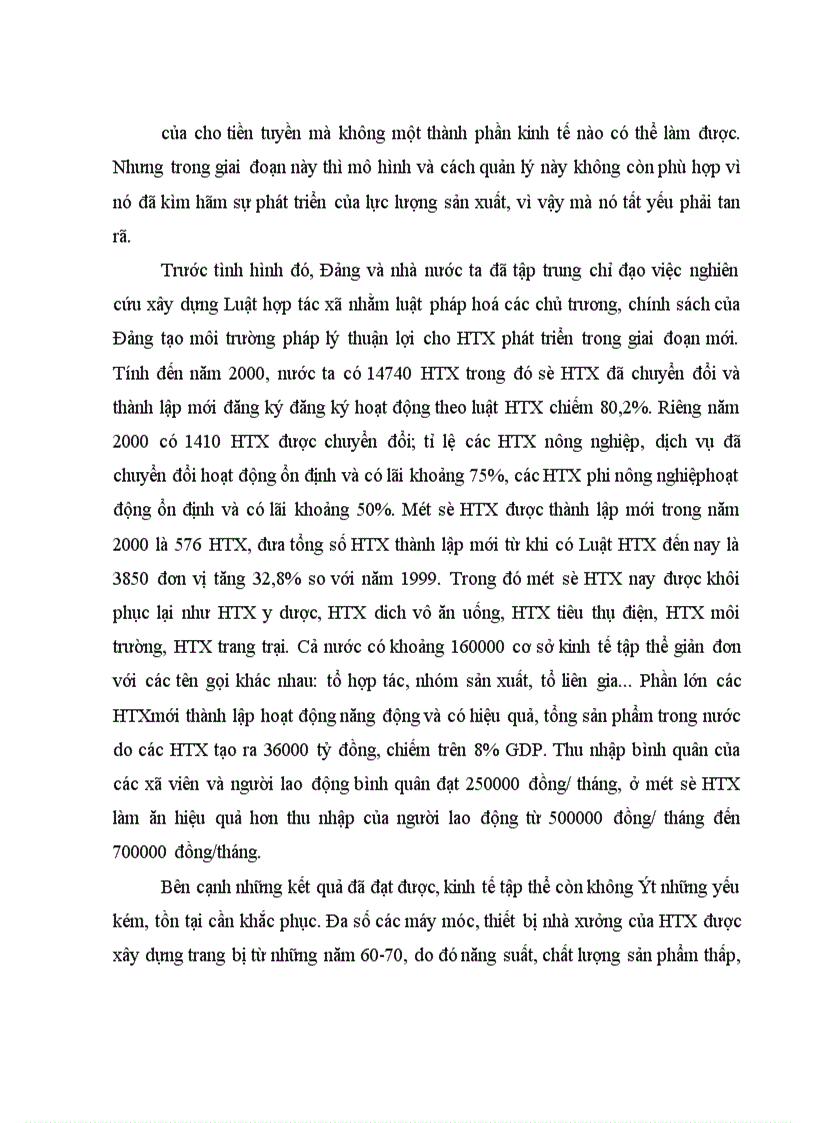 của cho tiền tuyến mà không một thành phần kinh tế nào có thể làm được. Nhưng trong giai đoạn này thì mô hình và cách quản lý này không còn phù hợp vì nó đã kìm hãm sự phát triển của lực lượng sản xuất, vì vậy mà nó tất yếu phải tan rã.

Trước tình hình đó, Đảng và nhà nước ta đã tập trung chỉ đạo việc nghiên cứu xây dựng Luật hợp tác xã nhằm luật pháp hoá các chủ trương, chính sách của Đảng tạo môi trường pháp lý thuận lợi cho HTX phát triển trong giai đoạn mới. Tính đến năm 2000, nước ta có 14740 HTX trong đó sè HTX đã chuyển đổi và thành lập mới đăng ký đăng ký hoạt động theo luật HTX chiếm 80,2%. Riêng năm 2000 có 1410 HTX được chuyển đổi; tỉ lệ các HTX nông nghiệp, dịch vụ đã chuyển đổi hoạt động ổn định và có lãi khoảng 75%, các HTX phi nông nghiệphoạt động ổn định và có lãi khoảng 50%. Mét sè HTX được thành lập mới trong năm 2000 là 576 HTX, đưa tổng số HTX thành lập mới từ khi có Luật HTX đến nay là 3850 đơn vị tăng 32,8% so với năm 1999. Trong đó mét sè HTX nay được khôi phục lại như HTX y dược, HTX dich vô ăn uống, HTX tiêu thụ điện, HTX môi trường, HTX trang trại. Cả nước có khoảng 160000 cơ sở kinh tế tập thể giản đơn với các tên gọi khác nhau: tổ hợp tác, nhóm sản xuất, tổ liên gia... Phần lớn các HTXmới thành lập hoạt động năng động và có hiệu quả, tổng sản phẩm trong nước do các HTX tạo ra 36000 tỷ đồng, chiếm trên 8% GDP. Thu nhập bình quân của các xã viên và người lao động bình quân đạt 250000 đồng/ tháng, ở mét sè HTX làm ăn hiệu quả hơn thu nhập của người lao động từ 500000 đồng/ tháng đến 700000 đồng/tháng.

Bên cạnh những kết quả đã đạt được, kinh tế tập thể còn không Ýt những yếu kém, tồn tại cần khắc phục. Đa số các máy móc, thiết bị nhà xưởng của HTX được xây dựng trang bị từ những năm 60-70, do đó năng suất, chất lượng sản phẩm thấp,